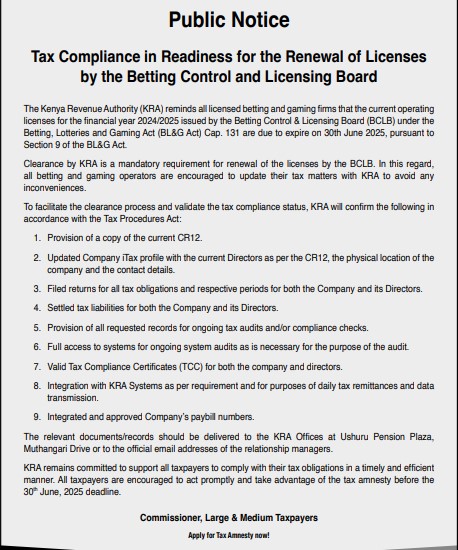 Public Notice

Tax Compliance in Readiness for the Renewal of Licenses by the Betting Control and Licensing Board

The Kenya Revenue Authority (KRA) reminds all licensed betting and gaming firms that the current operating licenses for the financial year 2024/2025 issued by the Betting Control & Licensing Board (BCLB) under the Betting, Lotteries and Gaming Act (BL&G Act) Cap. 131 are due to expire on 30th June 2025, pursuant to Section 9 of the BL&G Act.

Clearance by KRA is a mandatory requirement for renewal of the licenses by the BCLB. In this regard, all betting and gaming operators are encouraged to update their tax matters with KRA to avoid any inconveniences.

To facilitate the clearance process and validate the tax compliance status, KRA will confirm the following in accordance with the Tax Procedures Act:

1. Provision of a copy of the current CR12.
2. Updated Company iTax profile with the current Directors as per the CR12, the physical location of the company and the contact details.
3. Filed returns for all tax obligations and respective periods for both the Company and its Directors.
4. Settled tax liabilities for both the Company and its Directors.
5. Provision of all requested records for ongoing tax audits and/or compliance checks.
6. Full access to systems for ongoing system audits as is necessary for the purpose of the audit.
7. Valid Tax Compliance Certificates (TCC) for both the company and directors.
8. Integration with KRA Systems as per requirement and for purposes of daily tax remittances and data transmission.
9. Integrated and approved Company's paybill numbers.

The relevant documents/records should be delivered to the KRA Offices at Ushuru Pension Plaza, Muthangari Drive or to the official email addresses of the relationship managers.

KRA remains committed to support all taxpayers to comply with their tax obligations in a timely and efficient manner. All taxpayers are encouraged to act promptly and take advantage of the tax amnesty before the 30$^{th}$ June, 2025 deadline.

Commissioner, Large & Medium Taxpayers

Apply for Tax Amnesty now!